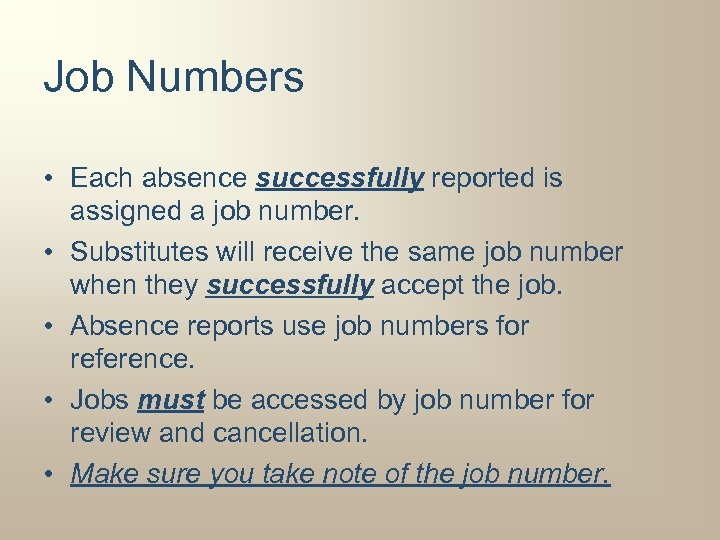 Job Numbers

• Each absence successfully reported is assigned a job number.
• Substitutes will receive the same job number when they successfully accept the job.
• Absence reports use job numbers for reference.
• Jobs must be accessed by job number for review and cancellation.
• Make sure you take note of the job number.